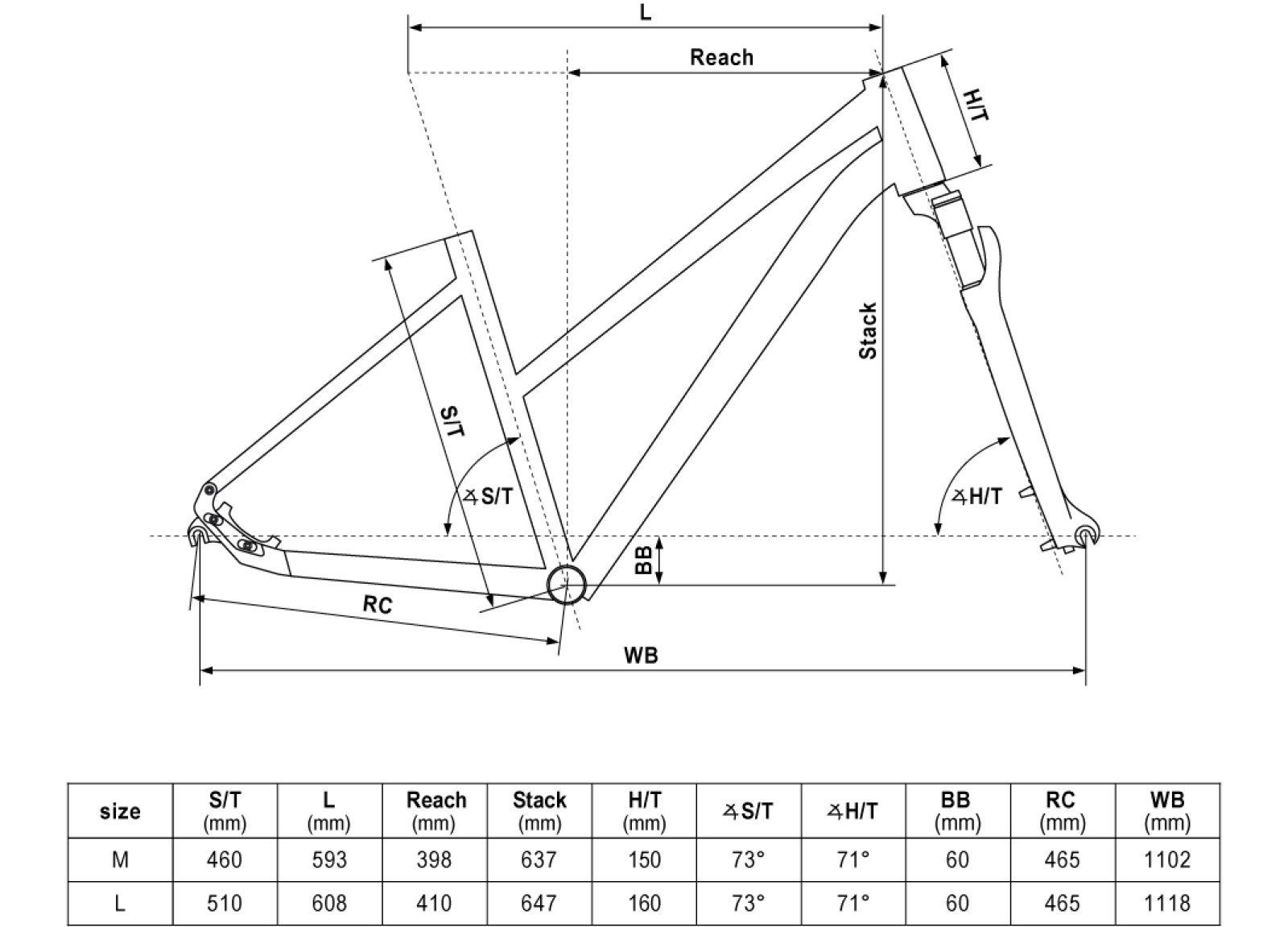 L

Reach

H/T

Stack

S/T

∡S/T

∡H/T

BB

RC

WB

| size | S/T (mm) | L (mm) | Reach (mm) | Stack (mm) | H/T (mm) | ∡S/T | ∡H/T | BB (mm) | RC (mm) | WB (mm) |
|---|---|---|---|---|---|---|---|---|---|---|
| M | 460 | 593 | 398 | 637 | 150 | 73° | 71° | 60 | 465 | 1102 |
| L | 510 | 608 | 410 | 647 | 160 | 73° | 71° | 60 | 465 | 1118 |